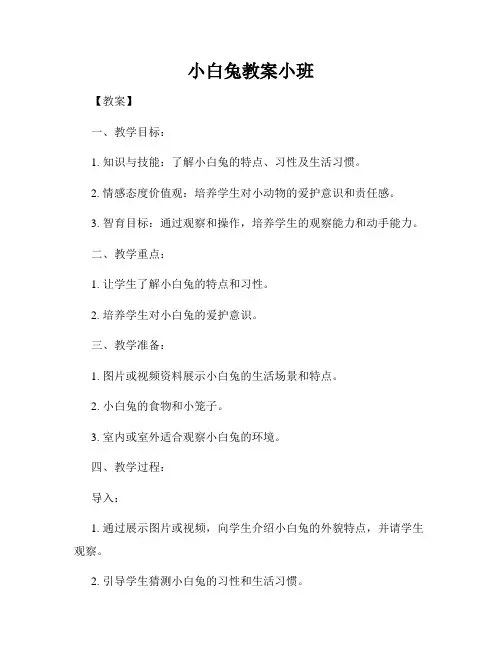 小白兔教案小班

【教案】

一、教学目标：

1. 知识与技能：了解小白兔的特点、习性及生活习惯。

2. 情感态度价值观：培养学生对小动物的爱护意识和责任感。

3. 智育目标：通过观察和操作，培养学生的观察能力和动手能力。

二、教学重点：

1. 让学生了解小白兔的特点和习性。

2. 培养学生对小白兔的爱护意识。

三、教学准备：

1. 图片或视频资料展示小白兔的生活场景和特点。

2. 小白兔的食物和小笼子。

3. 室内或室外适合观察小白兔的环境。

四、教学过程：

导入：

1. 通过展示图片或视频，向学生介绍小白兔的外貌特点，并请学生观察。

2. 引导学生猜测小白兔的习性和生活习惯。